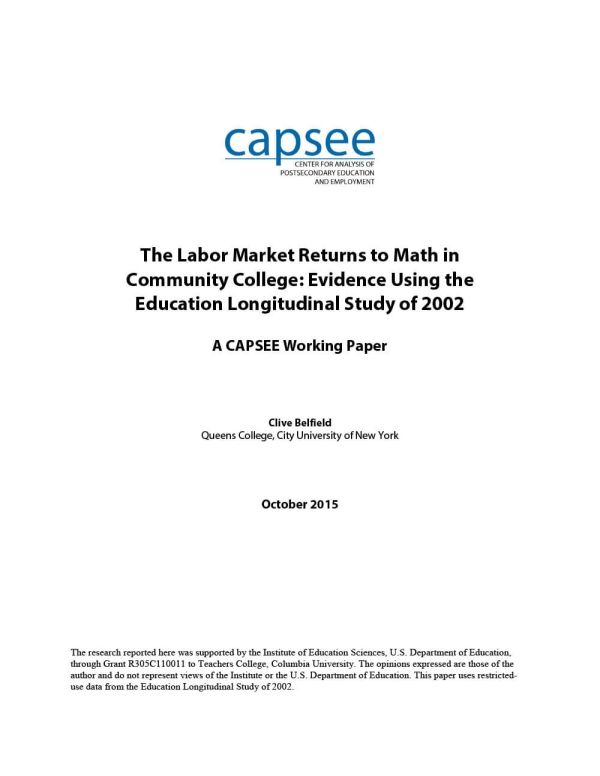 capsee
CENTER FOR ANALYSIS OF
POSTSECONDARY EDUCATION
AND EMPLOYMENT

The Labor Market Returns to Math in Community College: Evidence Using the Education Longitudinal Study of 2002

A CAPSEE Working Paper

Clive Belfield
Queens College, City University of New York

October 2015

The research reported here was supported by the Institute of Education Sciences, U.S. Department of Education, through Grant R305C110011 to Teachers College, Columbia University. The opinions expressed are those of the author and do not represent views of the Institute or the U.S. Department of Education. This paper uses restricted-use data from the Education Longitudinal Study of 2002.